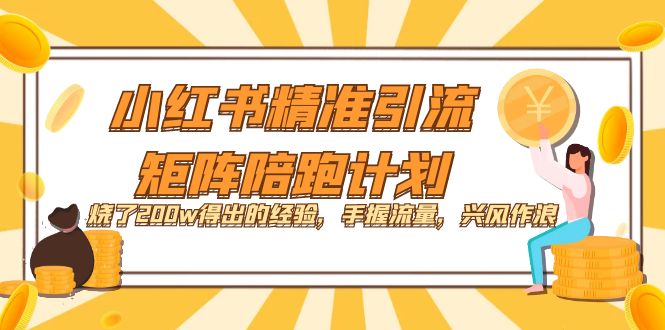 小红书精准引流
矩阵陪跑计划
烧了200w得出的经验，手握流量，兴风作浪
¥